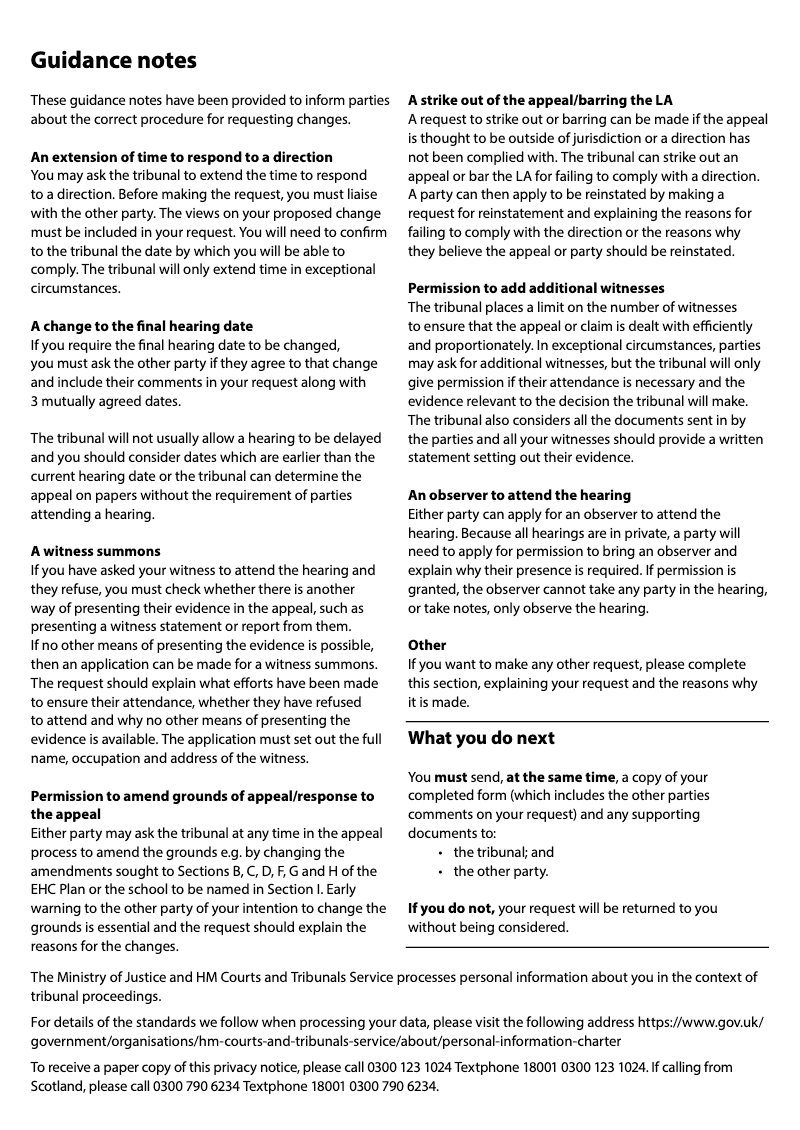 Guidance notes

These guidance notes have been provided to inform parties about the correct procedure for requesting changes.

An extension of time to respond to a direction
You may ask the tribunal to extend the time to respond to a direction. Before making the request, you must liaise with the other party. The views on your proposed change must be included in your request. You will need to confirm to the tribunal the date by which you will be able to comply. The tribunal will only extend time in exceptional circumstances.

A change to the final hearing date
If you require the final hearing date to be changed, you must ask the other party if they agree to that change and include their comments in your request along with 3 mutually agreed dates.

The tribunal will not usually allow a hearing to be delayed and you should consider dates which are earlier than the current hearing date or the tribunal can determine the appeal on papers without the requirement of parties attending a hearing.

A witness summons
If you have asked your witness to attend the hearing and they refuse, you must check whether there is another way of presenting their evidence in the appeal, such as presenting a witness statement or report from them. If no other means of presenting the evidence is possible, then an application can be made for a witness summons. The request should explain what efforts have been made to ensure their attendance, whether they have refused to attend and why no other means of presenting the evidence is available. The application must set out the full name, occupation and address of the witness.

Permission to amend grounds of appeal/response to the appeal
Either party may ask the tribunal at any time in the appeal process to amend the grounds e.g. by changing the amendments sought to Sections B, C, D, F, G and H of the EHC Plan or the school to be named in Section I. Early warning to the other party of your intention to change the grounds is essential and the request should explain the reasons for the changes.

A strike out of the appeal/barring the LA
A request to strike out or barring can be made if the appeal is thought to be outside of jurisdiction or a direction has not been complied with. The tribunal can strike out an appeal or bar the LA for failing to comply with a direction. A party can then apply to be reinstated by making a request for reinstatement and explaining the reasons for failing to comply with the direction or the reasons why they believe the appeal or party should be reinstated.

Permission to add additional witnesses
The tribunal places a limit on the number of witnesses to ensure that the appeal or claim is dealt with efficiently and proportionately. In exceptional circumstances, parties may ask for additional witnesses, but the tribunal will only give permission if their attendance is necessary and the evidence relevant to the decision the tribunal will make. The tribunal also considers all the documents sent in by the parties and all your witnesses should provide a written statement setting out their evidence.

An observer to attend the hearing
Either party can apply for an observer to attend the hearing. Because all hearings are in private, a party will need to apply for permission to bring an observer and explain why their presence is required. If permission is granted, the observer cannot take any party in the hearing, or take notes, only observe the hearing.

Other
If you want to make any other request, please complete this section, explaining your request and the reasons why it is made.

What you do next

You must send, at the same time, a copy of your completed form (which includes the other parties comments on your request) and any supporting documents to:
• the tribunal; and
• the other party.

If you do not, your request will be returned to you without being considered.

The Ministry of Justice and HM Courts and Tribunals Service processes personal information about you in the context of tribunal proceedings.

For details of the standards we follow when processing your data, please visit the following address https://www.gov.uk/government/organisations/hm-courts-and-tribunals-service/about/personal-information-charter

To receive a paper copy of this privacy notice, please call 0300 123 1024 Textphone 18001 0300 123 1024. If calling from Scotland, please call 0300 790 6234 Textphone 18001 0300 790 6234.